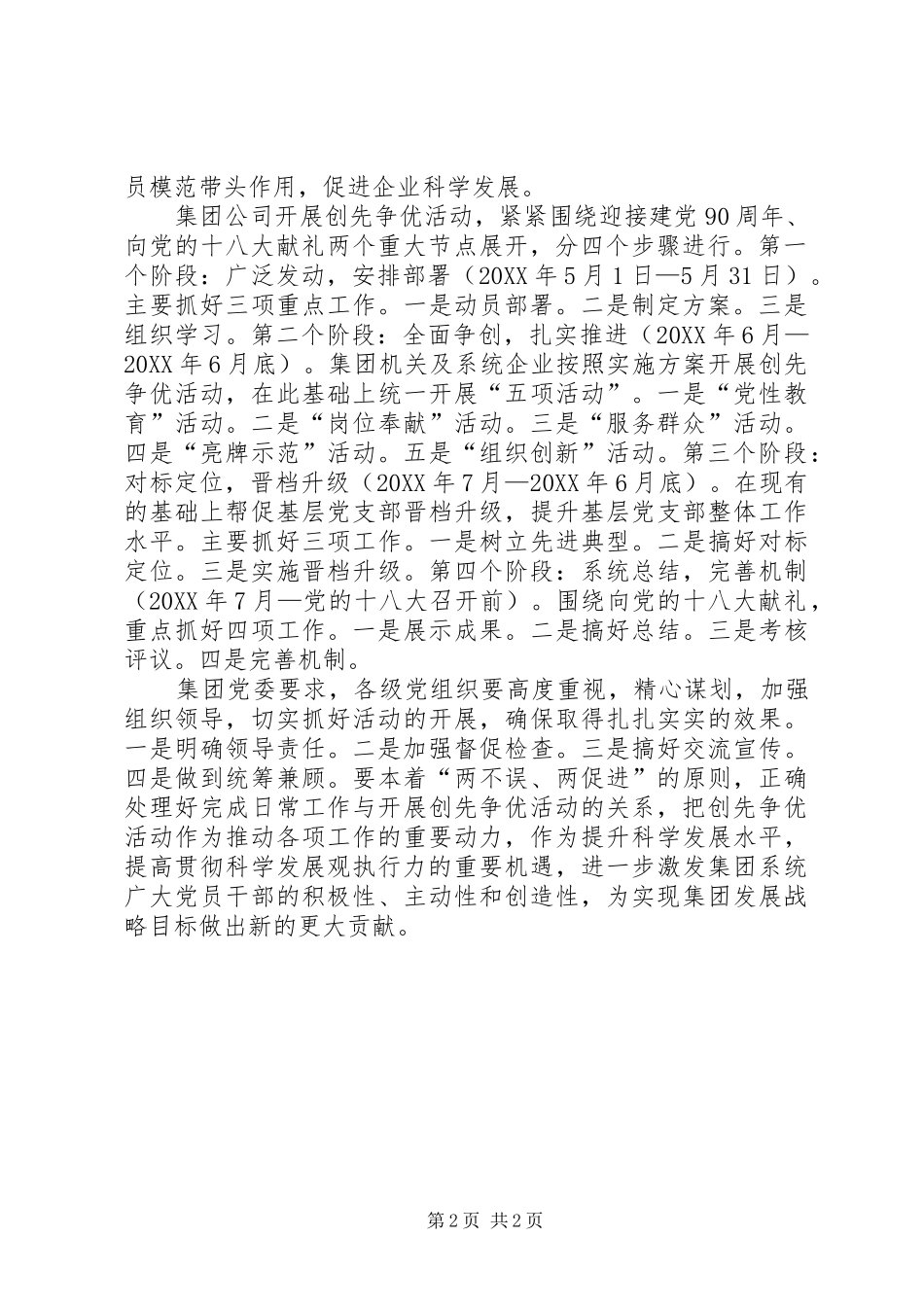 员模范带头作用，促进企业科学发展。

集团公司开展创先争优活动，紧紧围绕迎接建党90周年、向党的十八大献礼两个重大节点展开，分四个步骤进行。第一个阶段：广泛发动，安排部署（20XX年5月1日—5月31日）。主要抓好三项重点工作。一是动员部署。二是制定方案。三是组织学习。第二个阶段：全面争创，扎实推进（20XX年6月—20XX年6月底）。集团机关及系统企业按照实施方案开展创先争优活动，在此基础上统一开展“五项活动”。一是“党性教育”活动。二是“岗位奉献”活动。三是“服务群众”活动。四是“亮牌示范”活动。五是“组织创新”活动。第三个阶段：对标定位，晋档升级（20XX年7月—20XX年6月底）。在现有的基础上帮促基层党支部晋档升级，提升基层党支部整体工作水平。主要抓好三项工作。一是树立先进典型。二是搞好对标定位。三是实施晋档升级。第四个阶段：系统总结，完善机制（20XX年7月—党的十八大召开前）。围绕向党的十八大献礼，重点抓好四项工作。一是展示成果。二是搞好总结。三是考核评议。四是完善机制。

集团党委要求，各级党组织要高度重视，精心谋划，加强组织领导，切实抓好活动的开展，确保取得扎扎实实的效果。一是明确领导责任。二是加强督促检查。三是搞好交流宣传。四是做到统筹兼顾。要本着“两不误、两促进”的原则，正确处理好完成日常工作与开展创先争优活动的关系，把创先争优活动作为推动各项工作的重要动力，作为提升科学发展水平，提高贯彻科学发展观执行力的重要机遇，进一步激发集团系统广大党员干部的积极性、主动性和创造性，为实现集团发展战略目标做出新的更大贡献。

第2页 共2页